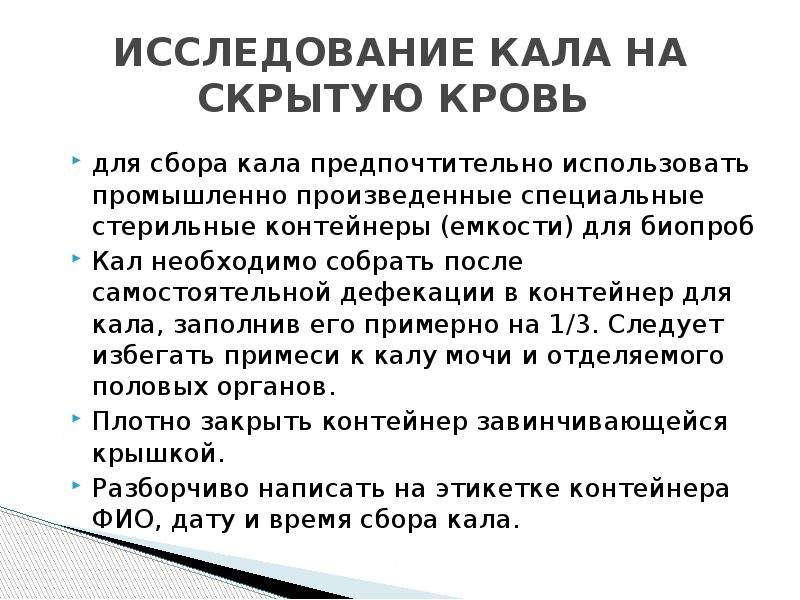 ИССЛЕДОВАНИЕ КАЛА НА СКРЫТУЮ КРОВЬ

для сбора кала предпочтительно использовать промышленно произведенные специальные стерильные контейнеры (емкости) для биопроб

Кал необходимо собрать после самостоятельной дефекации в контейнер для кала, заполнив его примерно на 1/3. Следует избегать примеси к калу мочи и отделяемого половых органов.

Плотно закрыть контейнер завинчивающейся крышкой.

Разборчиво написать на этикетке контейнера ФИО, дату и время сбора кала.